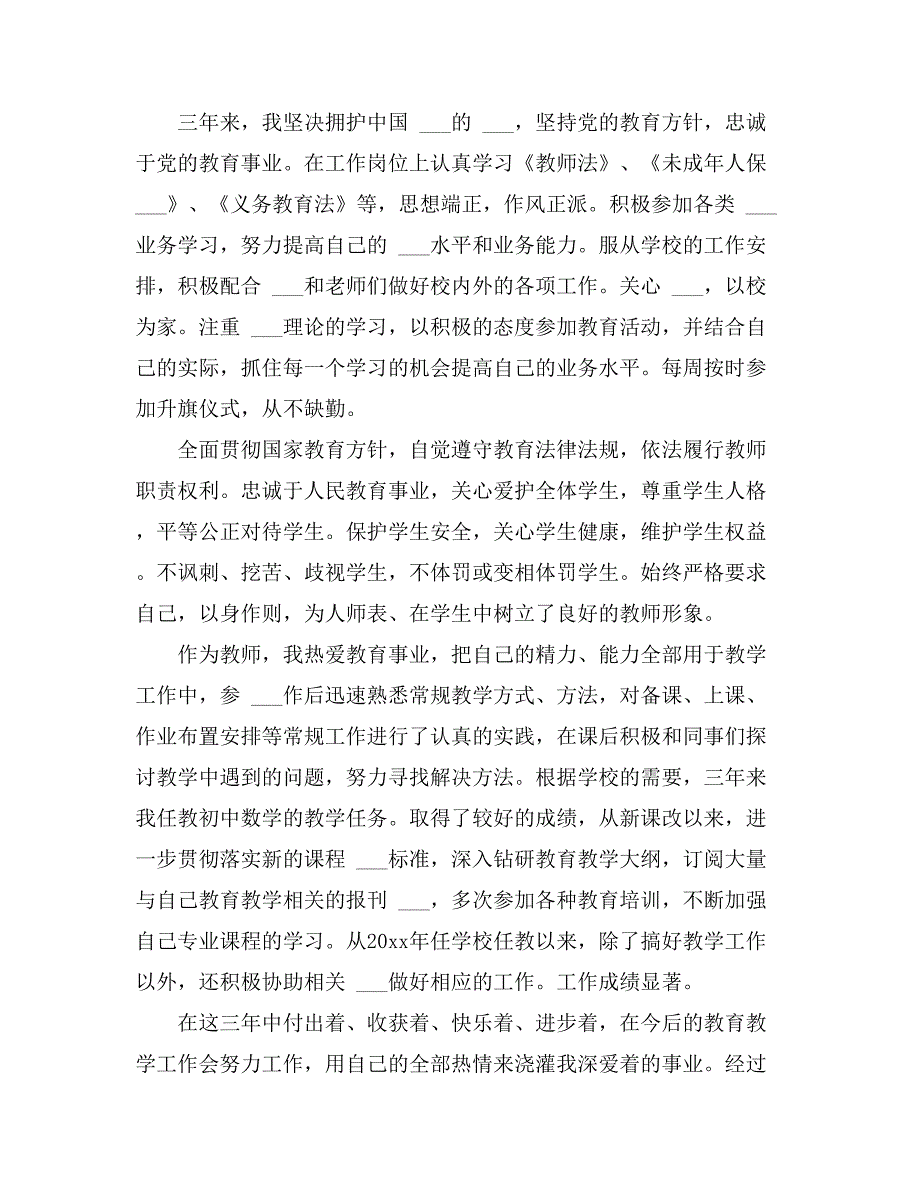 三年来，我坚决拥护中国 ___的 ___，坚持党的教育方针，忠诚于党的教育事业。在工作岗位上认真学习《教师法》、《未成年人保___》、《义务教育法》等，思想端正，作风正派。积极参加各类 ___业务学习，努力提高自己的 ___水平和业务能力。服从学校的工作安排，积极配合 ___和老师们做好校内外的各项工作。关心 ___，以校为家。注重 ___理论的学习，以积极的态度参加教育活动，并结合自己的实际，抓住每一个学习的机会提高自己的业务水平。每周按时参加升旗仪式，从不缺勤。

全面贯彻国家教育方针，自觉遵守教育法律法规，依法履行教师职责权利。忠诚于人民教育事业，关心爱护全体学生，尊重学生人格，平等公正对待学生。保护学生安全，关心学生健康，维护学生权益。不讽刺、挖苦、歧视学生，不体罚或变相体罚学生。始终严格要求自己，以身作则，为人师表、在学生中树立了良好的教师形象。

作为教师，我热爱教育事业，把自己的精力、能力全部用于教学工作中，参 ___作后迅速熟悉常规教学方式、方法，对备课、上课、作业布置安排等常规工作进行了认真的实践，在课后积极和同事们探讨教学中遇到的问题，努力寻找解决方法。根据学校的需要，三年来我任教初中数学的教学任务。取得了较好的成绩，从新课改以来，进一步贯彻落实新的课程 ___标准，深入钻研教育教学大纲，订阅大量与自己教育教学相关的报刊 ___，多次参加各种教育培训，不断加强自己专业课程的学习。从20xx年任学校任教以来，除了搞好教学工作以外，还积极协助相关 ___做好相应的工作。工作成绩显著。

在这三年中付出着、收获着、快乐着、进步着，在今后的教育教学工作会努力工作，用自己的全部热情来浇灌我深爱着的事业。经过